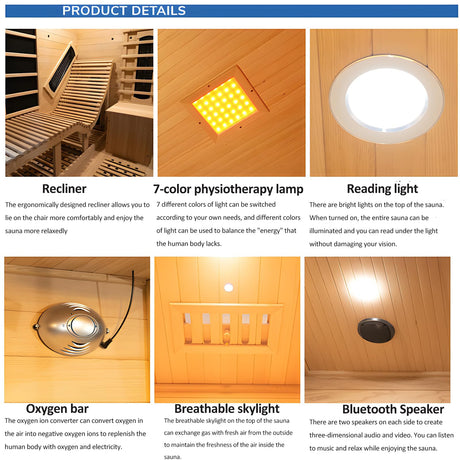 PRODUCT DETAILS

Recliner

The ergonomically designed recliner allows you to lie on the chair more comfortably and enjoy the sauna more relaxedly

7-color physiotherapy lamp

7 different colors of light can be switched according to your own needs, and different colors of light can be used to balance the "energy" that the human body lacks.

Reading light

There are bright lights on the top of the sauna. When turned on, the entire sauna can be illuminated and you can read under the light without damaging your vision.

Oxygen bar

The oxygen ion converter can convert oxygen in the air into negative oxygen ions to replenish the human body with oxygen and electricity.

Breathable skylight

The breathable skylight on the top of the sauna can exchange gas with fresh air from the outside to maintain the freshness of the air inside the sauna.

Bluetooth Speaker

There are two speakers on each side to create three-dimensional audio and video. You can listen to music and relax while enjoying the sauna.